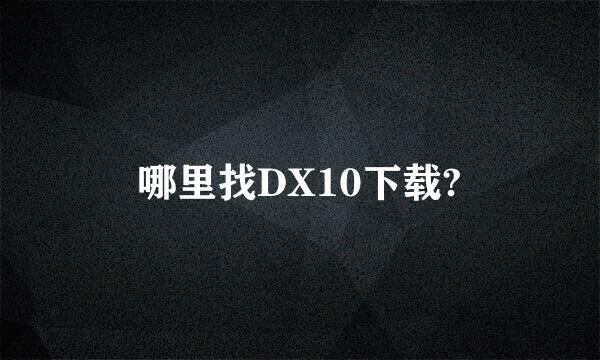 哪里找DX10下载?